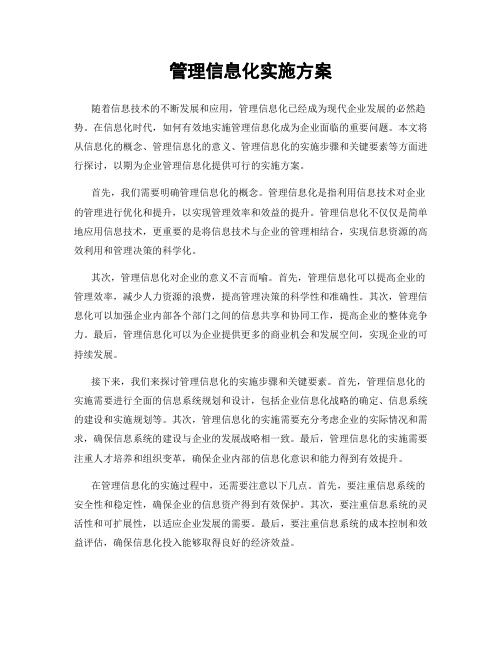 管理信息化实施方案

随着信息技术的不断发展和应用，管理信息化已经成为现代企业发展的必然趋势。在信息化时代，如何有效地实施管理信息化成为企业面临的重要问题。本文将从信息化的概念、管理信息化的意义、管理信息化的实施步骤和关键要素等方面进行探讨，以期为企业管理信息化提供可行的实施方案。

首先，我们需要明确管理信息化的概念。管理信息化是指利用信息技术对企业的管理进行优化和提升，以实现管理效率和效益的提升。管理信息化不仅仅是简单地应用信息技术，更重要的是将信息技术与企业的管理相结合，实现信息资源的高效利用和管理决策的科学化。

其次，管理信息化对企业的意义不言而喻。首先，管理信息化可以提高企业的管理效率，减少人力资源的浪费，提高管理决策的科学性和准确性。其次，管理信息化可以加强企业内部各个部门之间的信息共享和协同工作，提高企业的整体竞争力。最后，管理信息化可以为企业提供更多的商业机会和发展空间，实现企业的可持续发展。

接下来，我们来探讨管理信息化的实施步骤和关键要素。首先，管理信息化的实施需要进行全面的信息系统规划和设计，包括企业信息化战略的确定、信息系统的建设和实施规划等。其次，管理信息化的实施需要充分考虑企业的实际情况和需求，确保信息系统的建设与企业的发展战略相一致。最后，管理信息化的实施需要注重人才培养和组织变革，确保企业内部的信息化意识和能力得到有效提升。

在管理信息化的实施过程中，还需要注意以下几点。首先，要注重信息系统的安全性和稳定性，确保企业的信息资产得到有效保护。其次，要注重信息系统的灵活性和可扩展性，以适应企业发展的需要。最后，要注重信息系统的成本控制和效益评估，确保信息化投入能够取得良好的经济效益。